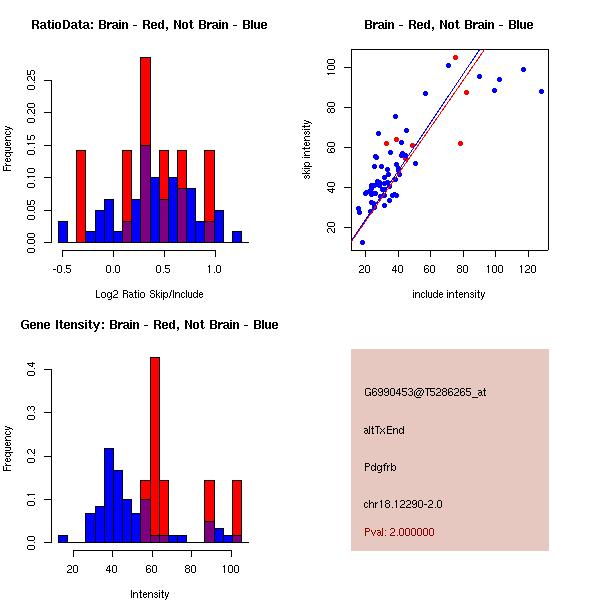 RatioData: Brain - Red, Not Brain - Blue

Frequency

0.00 0.05 0.10 0.15 0.20 0.25

-0.5 0.0 0.5 1.0

Log2 Ratio Skip/Include

Brain - Red, Not Brain - Blue

skip intensity

20 40 60 80 100

20 40 60 80 100 120

include intensity

Gene Itensity: Brain - Red, Not Brain - Blue

Frequency

0.0 0.1 0.2 0.3 0.4

20 40 60 80 100

Intensity

G6990453@T5286265_at

altTxEnd

Pdgfrb

chr18.12290-2.0

Pval: 2.000000